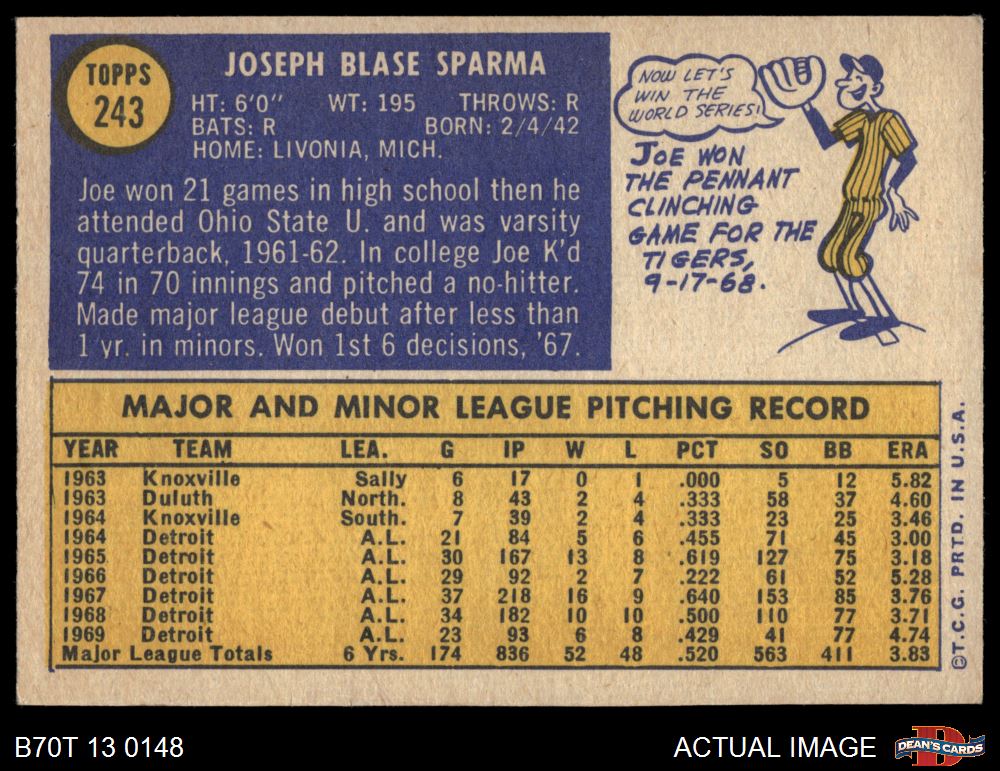 TOPPS
243

JOSEPH BLASE SPARMA

HT: 6'0" WT: 195 THROWS: R
BATS: R BORN: 2/4/42
HOME: LIVONIA, MICH.

Joe won 21 games in high school then he attended Ohio State U. and was varsity quarterback, 1961-62. In college Joe K'd 74 in 70 innings and pitched a no-hitter. Made major league debut after less than 1 yr. in minors. Won 1st 6 decisions, '67.

NOW LET'S WIN THE WORLD SERIES!

JOE WON THE PENNANT CLINCHING GAME FOR THE TIGERS, 9-17-68.

MAJOR AND MINOR LEAGUE PITCHING RECORD

| YEAR | TEAM | LEA. | G | IP | W | L | PCT | SO | BB | ERA |
|---|---|---|---|---|---|---|---|---|---|---|
| 1963 | Knoxville | Sally | 6 | 17 | 0 | 1 | .000 | 5 | 12 | 5.82 |
| 1963 | Duluth | North. | 8 | 43 | 2 | 4 | .333 | 58 | 37 | 4.60 |
| 1964 | Knoxville | South. | 7 | 39 | 2 | 4 | .333 | 23 | 25 | 3.46 |
| 1964 | Detroit | A.L. | 21 | 84 | 5 | 6 | .455 | 71 | 45 | 3.00 |
| 1965 | Detroit | A.L. | 30 | 167 | 13 | 8 | .619 | 127 | 75 | 3.18 |
| 1966 | Detroit | A.L. | 29 | 92 | 2 | 7 | .222 | 61 | 52 | 5.28 |
| 1967 | Detroit | A.L. | 37 | 218 | 16 | 9 | .640 | 153 | 85 | 3.76 |
| 1968 | Detroit | A.L. | 34 | 182 | 10 | 10 | .500 | 110 | 77 | 3.71 |
| 1969 | Detroit | A.L. | 23 | 93 | 6 | 8 | .429 | 41 | 77 | 4.74 |
| Major League Totals | | 6 Yrs. | 174 | 836 | 52 | 48 | .520 | 563 | 411 | 3.83 |

©T.C.G. PRTD. IN U.S.A.

B70T 13 0148

ACTUAL IMAGE

DEAN'S CARDS